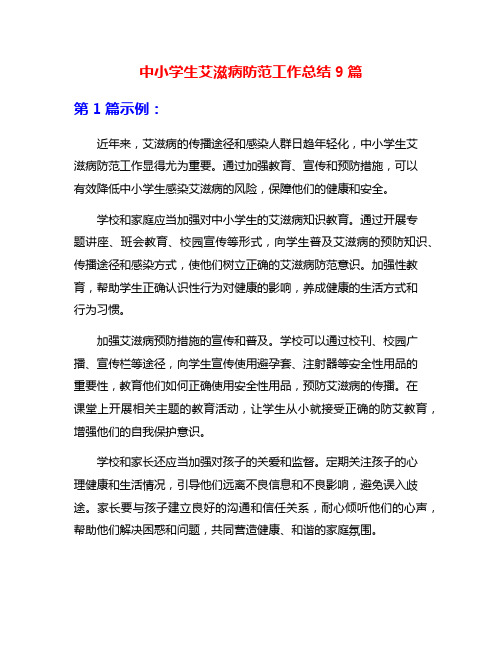 中小学生艾滋病防范工作总结 9 篇

第 1 篇示例：

近年来，艾滋病的传播途径和感染人群日趋年轻化，中小学生艾滋病防范工作显得尤为重要。通过加强教育、宣传和预防措施，可以有效降低中小学生感染艾滋病的风险，保障他们的健康和安全。

学校和家庭应当加强对中小学生的艾滋病知识教育。通过开展专题讲座、班会教育、校园宣传等形式，向学生普及艾滋病的预防知识、传播途径和感染方式，使他们树立正确的艾滋病防范意识。加强性教育，帮助学生正确认识性行为对健康的影响，养成健康的生活方式和行为习惯。

加强艾滋病预防措施的宣传和普及。学校可以通过校刊、校园广播、宣传栏等途径，向学生宣传使用避孕套、注射器等安全性用品的重要性，教育他们如何正确使用安全性用品，预防艾滋病的传播。在课堂上开展相关主题的教育活动，让学生从小就接受正确的防艾教育，增强他们的自我保护意识。

学校和家长还应当加强对孩子的关爱和监督。定期关注孩子的心理健康和生活情况，引导他们远离不良信息和不良影响，避免误入歧途。家长要与孩子建立良好的沟通和信任关系，耐心倾听他们的心声，帮助他们解决困惑和问题，共同营造健康、和谐的家庭氛围。